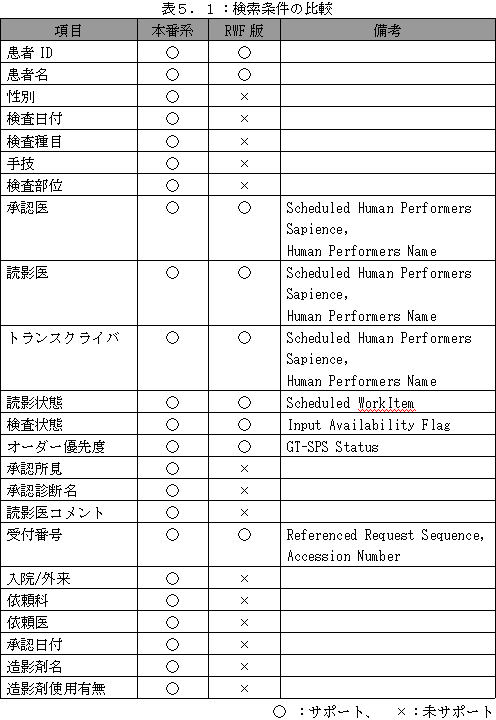 表５．１：検索条件の比較

| 項目 | 本番系 | RWF 版 | 備考 |
|---|---|---|---|
| 患者 ID | ○ | ○ | |
| 患者名 | ○ | ○ | |
| 性別 | ○ | × | |
| 検査日付 | ○ | × | |
| 検査種目 | ○ | × | |
| 手技 | ○ | × | |
| 検査部位 | ○ | × | |
| 承認医 | ○ | ○ | Scheduled Human Performers Sapience, Human Performers Name |
| 読影医 | ○ | ○ | Scheduled Human Performers Sapience, Human Performers Name |
| トランスクライバ | ○ | ○ | Scheduled Human Performers Sapience, Human Performers Name |
| 読影状態 | ○ | ○ | Scheduled WorkItem |
| 検査状態 | ○ | ○ | Input Availability Flag |
| オーダー優先度 | ○ | ○ | GT-SPS Status |
| 承認所見 | ○ | × | |
| 承認診断名 | ○ | × | |
| 読影医コメント | ○ | × | |
| 受付番号 | ○ | ○ | Referenced Request Sequence, Accession Number |
| 入院/外来 | ○ | × | |
| 依頼科 | ○ | × | |
| 依頼医 | ○ | × | |
| 承認日付 | ○ | × | |
| 造影剤名 | ○ | × | |
| 造影剤使用有無 | ○ | × | |

○ ：サポート、　×：未サポート